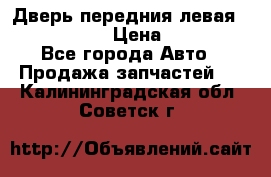 Дверь передния левая
Цена
Все города Авто
Продажа запчастей
Калининградская обл
Советск г

http://Объявлений.сайт